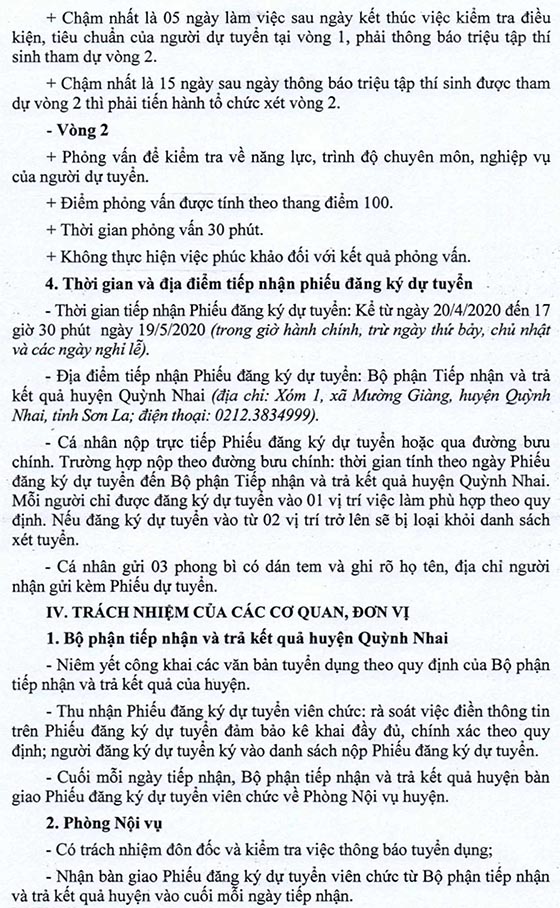 + Chậm nhất là 05 ngày làm việc sau ngày kết thúc việc kiểm tra điều kiện, tiêu chuẩn của người dự tuyển tại vòng 1, phải thông báo triệu tập thí sinh tham dự vòng 2.

+ Chậm nhất là 15 ngày sau ngày thông báo triệu tập thí sinh được tham dự vòng 2 thì phải tiến hành tổ chức xét vòng 2.

- Vòng 2

+ Phỏng vấn để kiểm tra về năng lực, trình độ chuyên môn, nghiệp vụ của người dự tuyển.

+ Điểm phỏng vấn được tính theo thang điểm 100.

+ Thời gian phỏng vấn 30 phút.

+ Không thực hiện việc phúc khảo đối với kết quả phỏng vấn.

4. Thời gian và địa điểm tiếp nhận phiếu đăng ký dự tuyển

- Thời gian tiếp nhận Phiếu đăng ký dự tuyển: Kể từ ngày 20/4/2020 đến 17 giờ 30 phút ngày 19/5/2020 (trong giờ hành chính, trừ ngày thứ bảy, chủ nhật và các ngày nghỉ lễ).

- Địa điểm tiếp nhận Phiếu đăng ký dự tuyển: Bộ phận Tiếp nhận và trả kết quả huyện Quỳnh Nhai (địa chỉ: Xóm 1, xã Mường Giàng, huyện Quỳnh Nhai, tỉnh Sơn La; điện thoại: 0212.3834999).

- Cá nhân nộp trực tiếp Phiếu đăng ký dự tuyển hoặc qua đường bưu chính. Trường hợp nộp theo đường bưu chính: thời gian tính theo ngày Phiếu đăng ký dự tuyển đến Bộ phận Tiếp nhận và trả kết quả huyện Quỳnh Nhai. Mỗi người chỉ được đăng ký dự tuyển vào 01 vị trí việc làm phù hợp theo quy định. Nếu đăng ký dự tuyển vào từ 02 vị trí trở lên sẽ bị loại khỏi danh sách xét tuyển.

- Cá nhân gửi 03 phong bì có dán tem và ghi rõ họ tên, địa chỉ người nhận gửi kèm Phiếu dự tuyển.

IV. TRÁCH NHIỆM CỦA CÁC CƠ QUAN, ĐƠN VỊ

1. Bộ phận tiếp nhận và trả kết quả huyện Quỳnh Nhai

- Niêm yết công khai các văn bản tuyển dụng theo quy định của Bộ phận tiếp nhận và trả kết quả của huyện.

- Thu nhận Phiếu đăng ký dự tuyển viên chức: rà soát việc điền thông tin trên Phiếu đăng ký dự tuyển đảm bảo kê khai đầy đủ, chính xác theo quy định; người đăng ký dự tuyển ký vào danh sách nộp Phiếu đăng ký dự tuyển.

- Cuối mỗi ngày tiếp nhận, Bộ phận tiếp nhận và trả kết quả huyện bàn giao Phiếu đăng ký dự tuyển viên chức về Phòng Nội vụ huyện.

2. Phòng Nội vụ

- Có trách nhiệm đôn đốc và kiểm tra việc thông báo tuyển dụng;

- Nhận bàn giao Phiếu đăng ký dự tuyển viên chức từ Bộ phận tiếp nhận và trả kết quả huyện vào cuối mỗi ngày tiếp nhận.